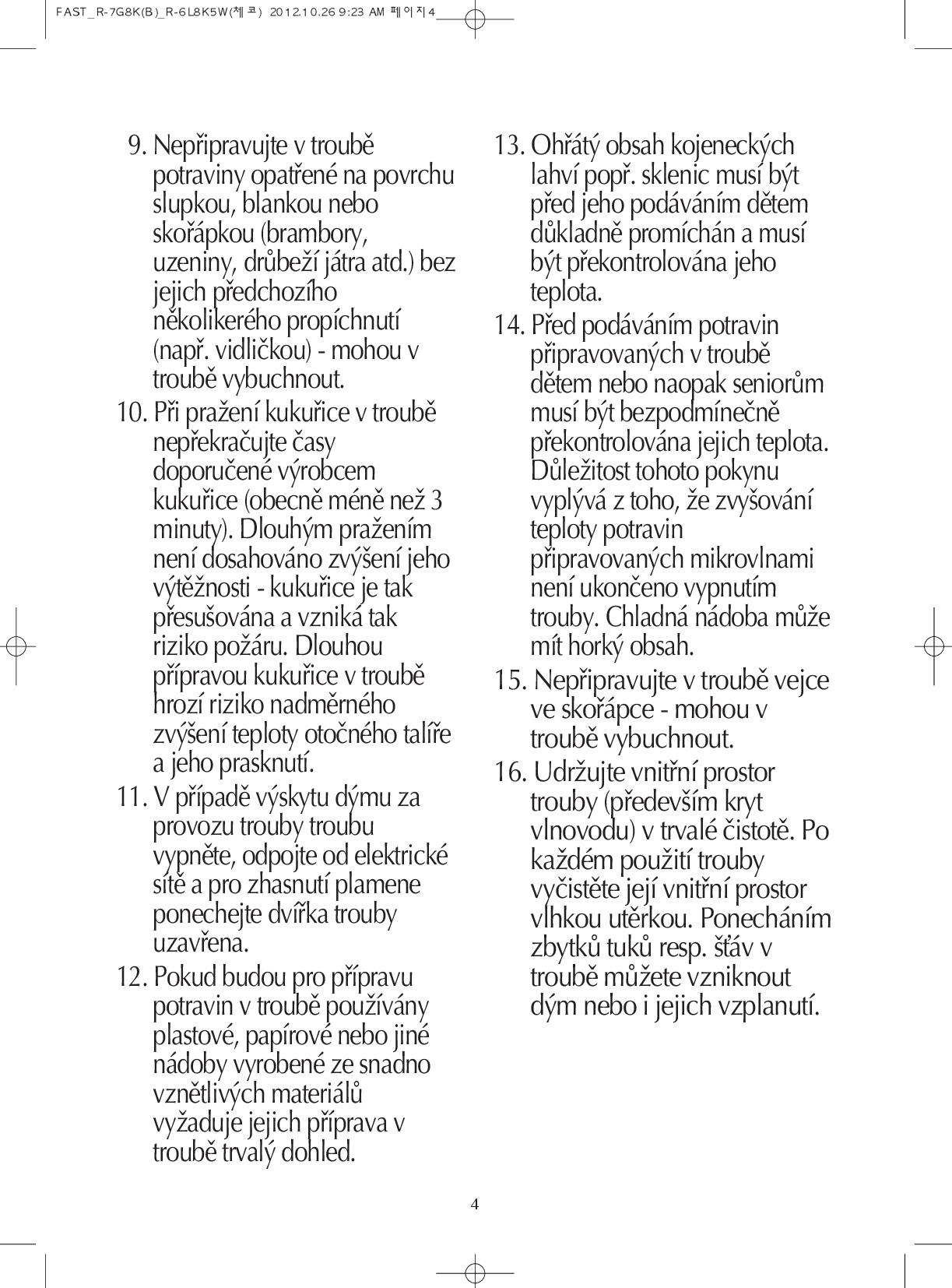 FAST_R-7G8K(B)_R-6L8K5W(체코) 2012.10.26 9:23 AM 페이지4

9. Nepřipravujte v troubě potraviny opatřené na povrchu slupkou, blankou nebo skořápkou (brambory, uzeniny, drůbeží játra atd.) bez jejich předchozího několikerého propíchnutí (např. vidličkou) - mohou v troubě vybuchnout.

10. Při pražení kukuřice v troubě nepřekračujte časy doporučené výrobcem kukuřice (obecně méně než 3 minuty). Dlouhým pražením není dosahováno zvýšení jeho výtěžnosti - kukuřice je tak přesušována a vzniká tak riziko požáru. Dlouhou přípravou kukuřice v troubě hrozí riziko nadměrného zvýšení teploty otočného talíře a jeho prasknutí.

11. V případě výskytu dýmu za provozu trouby troubu vypněte, odpojte od elektrické sítě a pro zhasnutí plamene ponechejte dvířka trouby uzavřena.

12. Pokud budou pro přípravu potravin v troubě používány plastové, papírové nebo jiné nádoby vyrobené ze snadno vznětlivých materiálů vyžaduje jejich příprava v troubě trvalý dohled.

13. Ohřátý obsah kojeneckých lahví popř. sklenic musí být před jeho podáváním dětem důkladně promíchán a musí být překontrolována jeho teplota.

14. Před podáváním potravin připravovaných v troubě dětem nebo naopak seniorům musí být bezpodmínečně překontrolována jejich teplota. Důležitost tohoto pokynu vyplývá z toho, že zvyšování teploty potravin připravovaných mikrovlnami není ukončeno vypnutím trouby. Chladná nádoba může mít horký obsah.

15. Nepřipravujte v troubě vejce ve skořápce - mohou v troubě vybuchnout.

16. Udržujte vnitřní prostor trouby (především kryt vlnovodu) v trvalé čistotě. Po každém použití trouby vyčistěte její vnitřní prostor vlhkou utěrkou. Ponecháním zbytků tuků resp. šťáv v troubě můžete vzniknout dým nebo i jejich vzplanutí.

4